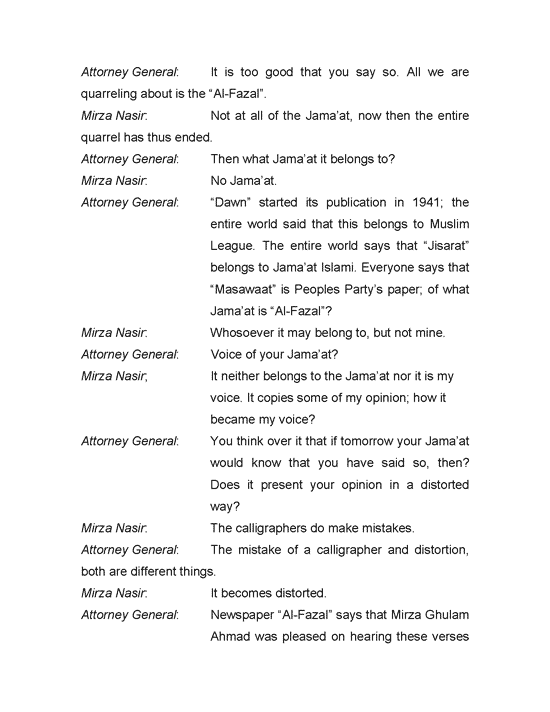 Attorney General: It is too good that you say so. All we are quarreling about is the "Al-Fazal".

Mirza Nasir: Not at all of the Jama'at, now then the entire quarrel has thus ended.

Attorney General: Then what Jama'at it belongs to?

Mirza Nasir: No Jama'at.

Attorney General: "Dawn" started its publication in 1941; the entire world said that this belongs to Muslim League. The entire world says that "Jisarat" belongs to Jama'at Islami. Everyone says that "Masawaat" is Peoples Party's paper; of what Jama'at is "Al-Fazal"?

Mirza Nasir: Whosoever it may belong to, but not mine.

Attorney General: Voice of your Jama'at?

Mirza Nasir; It neither belongs to the Jama'at nor it is my voice. It copies some of my opinion; how it became my voice?

Attorney General: You think over it that if tomorrow your Jama'at would know that you have said so, then? Does it present your opinion in a distorted way?

Mirza Nasir: The calligraphers do make mistakes.

Attorney General: The mistake of a calligrapher and distortion, both are different things.

Mirza Nasir: It becomes distorted.

Attorney General: Newspaper "Al-Fazal" says that Mirza Ghulam Ahmad was pleased on hearing these verses